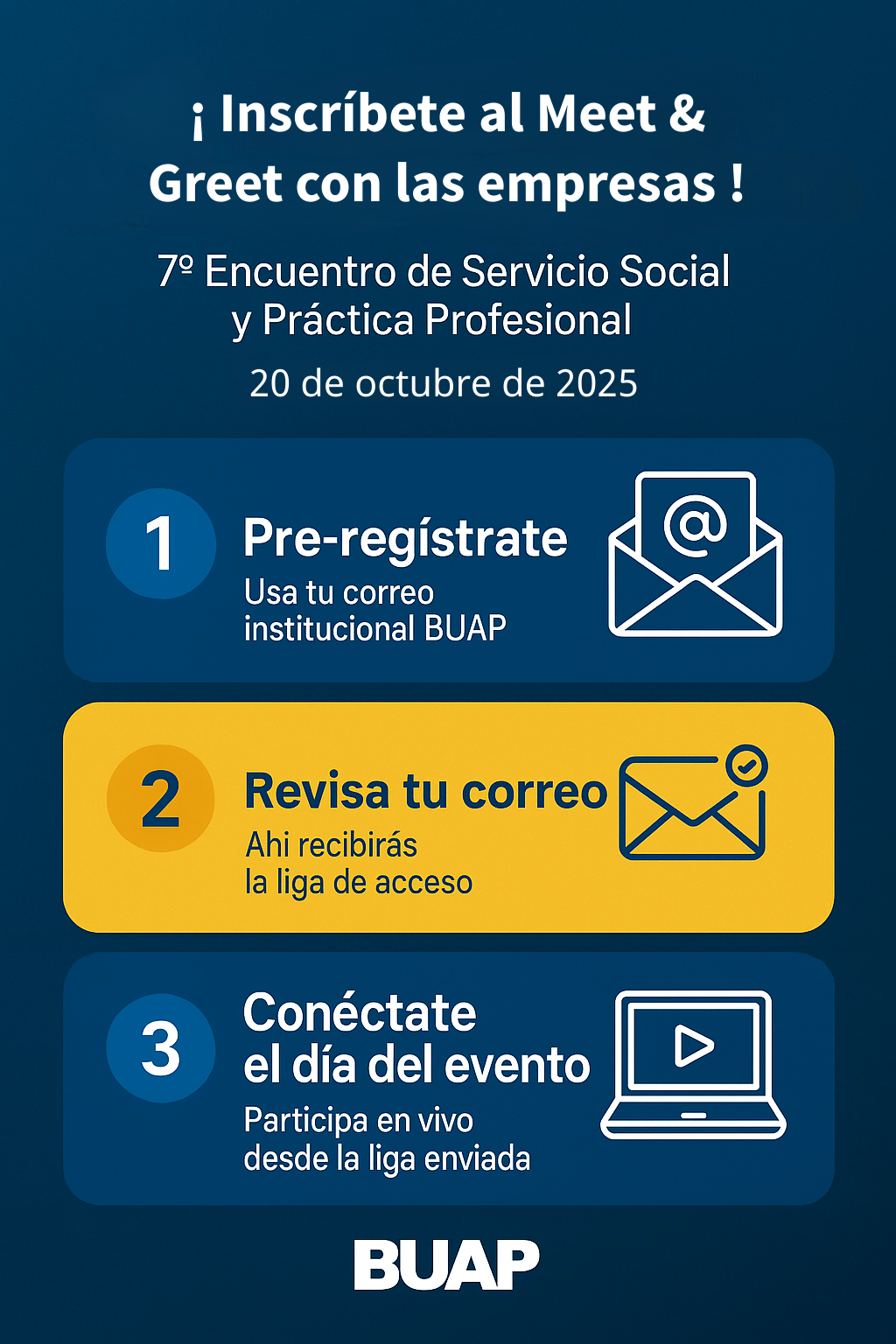 ¡ Inscríbete al Meet & Greet con las empresas !

7º Encuentro de Servicio Social y Práctica Profesional

20 de octubre de 2025

1

Pre-regístrate

Usa tu correo institucional BUAP

2

Revisa tu correo

Ahi recibirás la liga de acceso

3

Conéctate el día del evento

Participa en vivo desde la liga enviada

BUAP